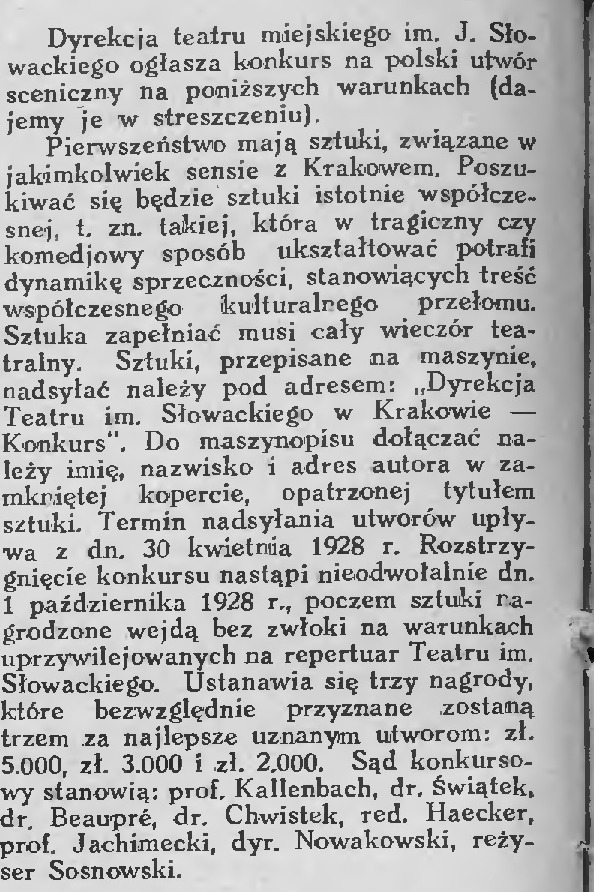 Dyrekcja teatru miejskiego im. J. Słowackiego ogłasza konkurs na polski utwór sceniczny na poniższych warunkach (dajemy je w streszczeniu).

Pierwszeństwo mają sztuki, związane w jakimkolwiek sensie z Krakowem. Poszukiwać się będzie sztuki istotnie współczesnej, t. zn. takiej, która w tragiczny czy komedjowy sposób ukształtować potrafi dynamikę sprzeczności, stanowiących treść współczesnego kulturalnego przełomu. Sztuka zapełniać musi cały wieczór teatralny. Sztuki, przepisane na maszynie, nadsyłać należy pod adresem: „Dyrekcja Teatru im. Słowackiego w Krakowie — Konkurs". Do maszynopisu dołączać należy imię, nazwisko i adres autora w zamkniętej kopercie, opatrzonej tytułem sztuki. Termin nadsyłania utworów upływa z dn. 30 kwietnia 1928 r. Rozstrzygnięcie konkursu nastąpi nieodwołalnie dn. 1 października 1928 r., poczem sztuki nagrodzone wejdą bez zwłoki na warunkach uprzywilejowanych na repertuar Teatru im. Słowackiego. Ustanawia się trzy nagrody, które bezwzględnie przyznane zostaną trzem za najlepsze uznanym utworom: zł. 5.000, zł. 3.000 i zł. 2.000. Sąd konkursowy stanowią: prof. Kallenbach, dr. Świątek, dr. Beaupré, dr. Chwistek, red. Haecker, prof. Jachimecki, dyr. Nowakowski, reżyser Sosnowski.